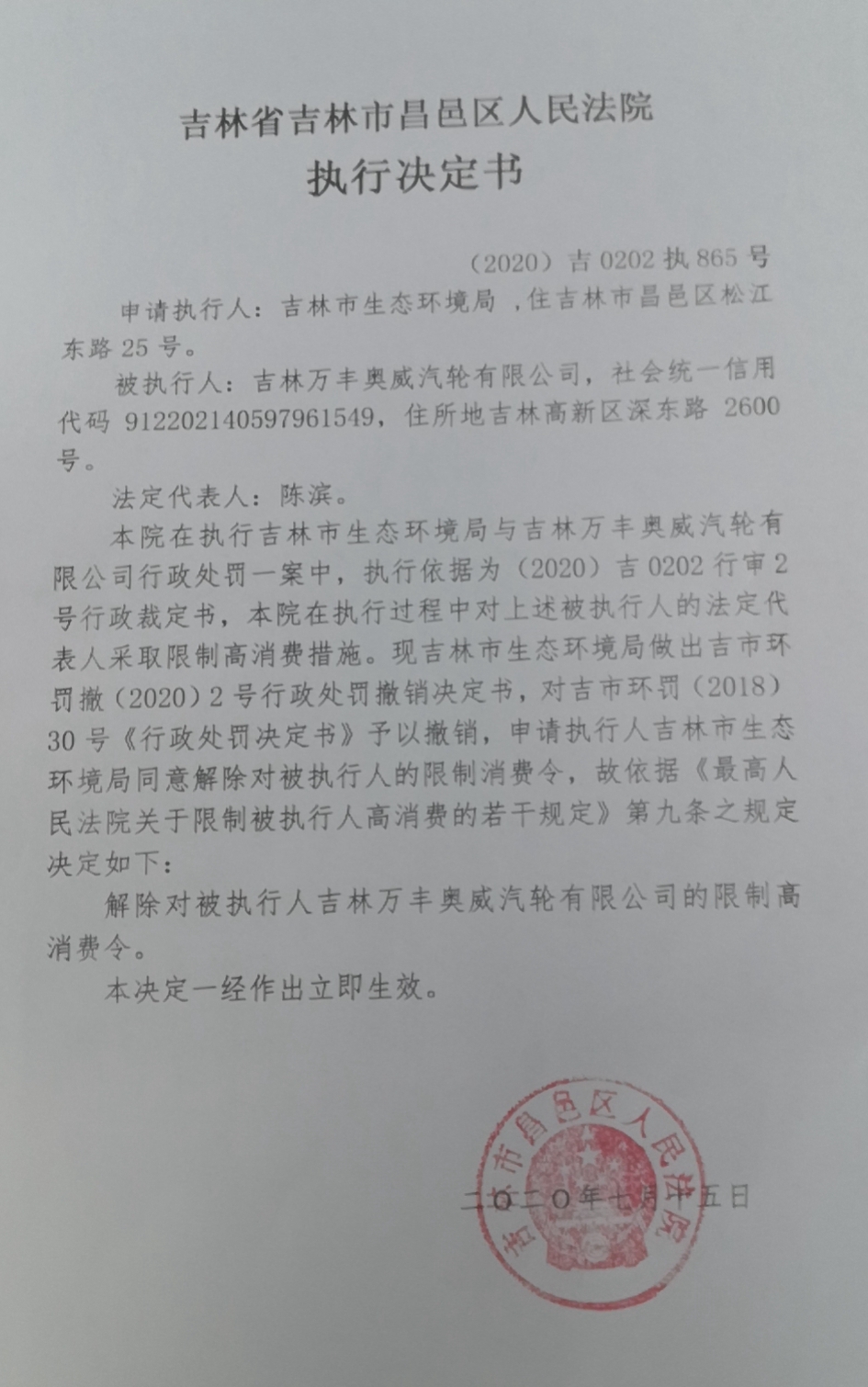 吉林省吉林市昌邑区人民法院
执行决定书

（2020）吉 0202 执 865 号

申请执行人：吉林市生态环境局 ，住吉林市昌邑区松江东路 25 号。

被执行人：吉林万丰奥威汽轮有限公司，社会统一信用代码 912202140597961549，住所地吉林高新区深东路 2600 号。

法定代表人：陈滨。

本院在执行吉林市生态环境局与吉林万丰奥威汽轮有限公司行政处罚一案中，执行依据为（2020）吉 0202 行审 2 号行政裁定书，本院在执行过程中对上述被执行人的法定代表人采取限制高消费措施。现吉林市生态环境局做出吉市环罚撤（2020）2 号行政处罚撤销决定书，对吉市环罚（2018）30 号《行政处罚决定书》予以撤销，申请执行人吉林市生态环境局同意解除对被执行人的限制消费令，故依据《最高人民法院关于限制被执行人高消费的若干规定》第九条之规定决定如下：

解除对被执行人吉林万丰奥威汽轮有限公司的限制高消费令。

本决定一经作出立即生效。

吉林市昌邑区人民法院

二〇二〇年七月十五日